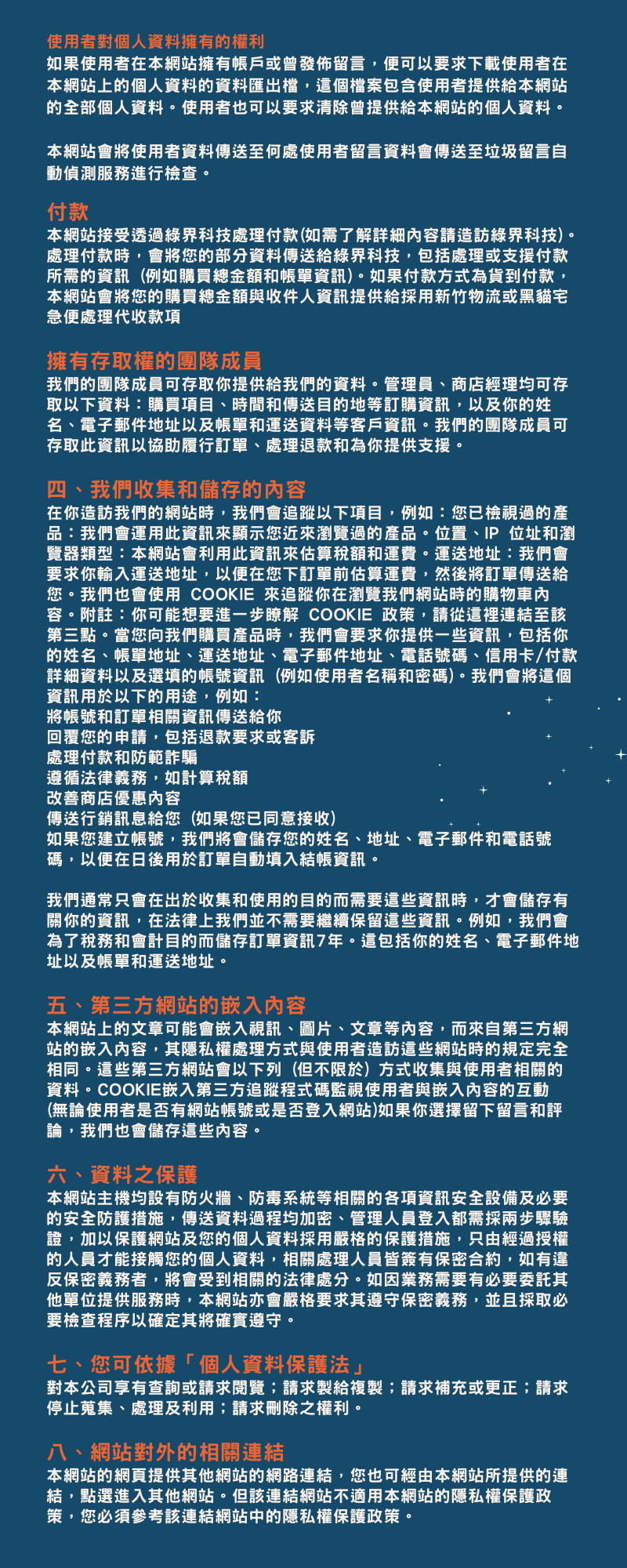 使用者對個人資料擁有的權利
如果使用者在本網站擁有帳戶或曾發佈留言，便可以要求下載使用者在本網站上的個人資料的資料匯出檔，這個檔案包含使用者提供給本網站的全部個人資料。使用者也可以要求清除曾提供給本網站的個人資料。

本網站會將使用者資料傳送至何處使用者留言資料會傳送至垃圾留言自動偵測服務進行檢查。

付款
本網站接受透過綠界科技處理付款(如需了解詳細內容請造訪綠界科技)。處理付款時，會將您的部分資料傳送給綠界科技，包括處理或支援付款所需的資訊（例如購買總金額和帳單資訊)。如果付款方式為貨到付款，本網站會將您的購買總金額與收件人資訊提供給採用新竹物流或黑貓宅急便處理代收款項

擁有存取權的團隊成員
我們的團隊成員可存取你提供給我們的資料。管理員、商店經理均可存取以下資料：購買項目、時間和傳送目的地等訂購資訊，以及你的姓名、電子郵件地址以及帳單和運送資料等客戶資訊。我們的團隊成員可存取此資訊以協助履行訂單、處理退款和為你提供支援。

四、我們收集和儲存的內容
在你造訪我們的網站時，我們會追蹤以下項目，例如：您已檢視過的產品：我們會運用此資訊來顯示您近來瀏覽過的產品。位置、IP 位址和瀏覽器類型：本網站會利用此資訊來估算稅額和運費。運送地址：我們會要求你輸入運送地址，以便在您下訂單前估算運費，然後將訂單傳送給您。我們也會使用 COOKIE 來追蹤你在瀏覽我們網站時的購物車內容。附註：你可能想要進一步瞭解 COOKIE 政策，請從這裡連結至該第三點。當您向我們購買產品時，我們會要求你提供一些資訊，包括你的姓名、帳單地址、運送地址、電子郵件地址、電話號碼、信用卡/付款詳細資料以及選填的帳號資訊（例如使用者名稱和密碼)。我們會將這個資訊用於以下的用途，例如：
將帳號和訂單相關資訊傳送給你
回覆您的申請，包括退款要求或客訴
處理付款和防範詐騙
遵循法律義務，如計算稅額
改善商店優惠內容
傳送行銷訊息給您（如果您已同意接收）
如果您建立帳號，我們將會儲存您的姓名、地址、電子郵件和電話號碼，以便在日後用於訂單自動填入結帳資訊。

我們通常只會在出於收集和使用的目的而需要這些資訊時，才會儲存有關你的資訊，在法律上我們並不需要繼續保留這些資訊。例如，我們會為了稅務和會計目的而儲存訂單資訊7年。這包括你的姓名、電子郵件地址以及帳單和運送地址。

五、第三方網站的嵌入內容
本網站上的文章可能會嵌入視訊、圖片、文章等內容，而來自第三方網站的嵌入內容，其隱私權處理方式與使用者造訪這些網站時的規定完全相同。這些第三方網站會以下列（但不限於）方式收集與使用者相關的資料。COOKIE嵌入第三方追蹤程式碼監視使用者與嵌入內容的互動(無論使用者是否有網站帳號或是否登入網站)如果你選擇留下留言和評論，我們也會儲存這些內容。

六、資料之保護
本網站主機均設有防火牆、防毒系統等相關的各項資訊安全設備及必要的安全防護措施，傳送資料過程均加密、管理人員登入都需採兩步驟驗證，加以保護網站及您的個人資料採用嚴格的保護措施，只由經過授權的人員才能接觸您的個人資料，相關處理人員皆簽有保密合約，如有違反保密義務者，將會受到相關的法律處分。如因業務需要有必要委託其他單位提供服務時，本網站亦會嚴格要求其遵守保密義務，並且採取必要檢查程序以確定其將確實遵守。

七、您可依據「個人資料保護法」
對本公司享有查詢或請求閱覽；請求製給複製；請求補充或更正；請求停止蒐集、處理及利用；請求刪除之權利。

八、網站對外的相關連結
本網站的網頁提供其他網站的網路連結，您也可經由本網站所提供的連結，點選進入其他網站。但該連結網站不適用本網站的隱私權保護政策，您必須參考該連結網站中的隱私權保護政策。